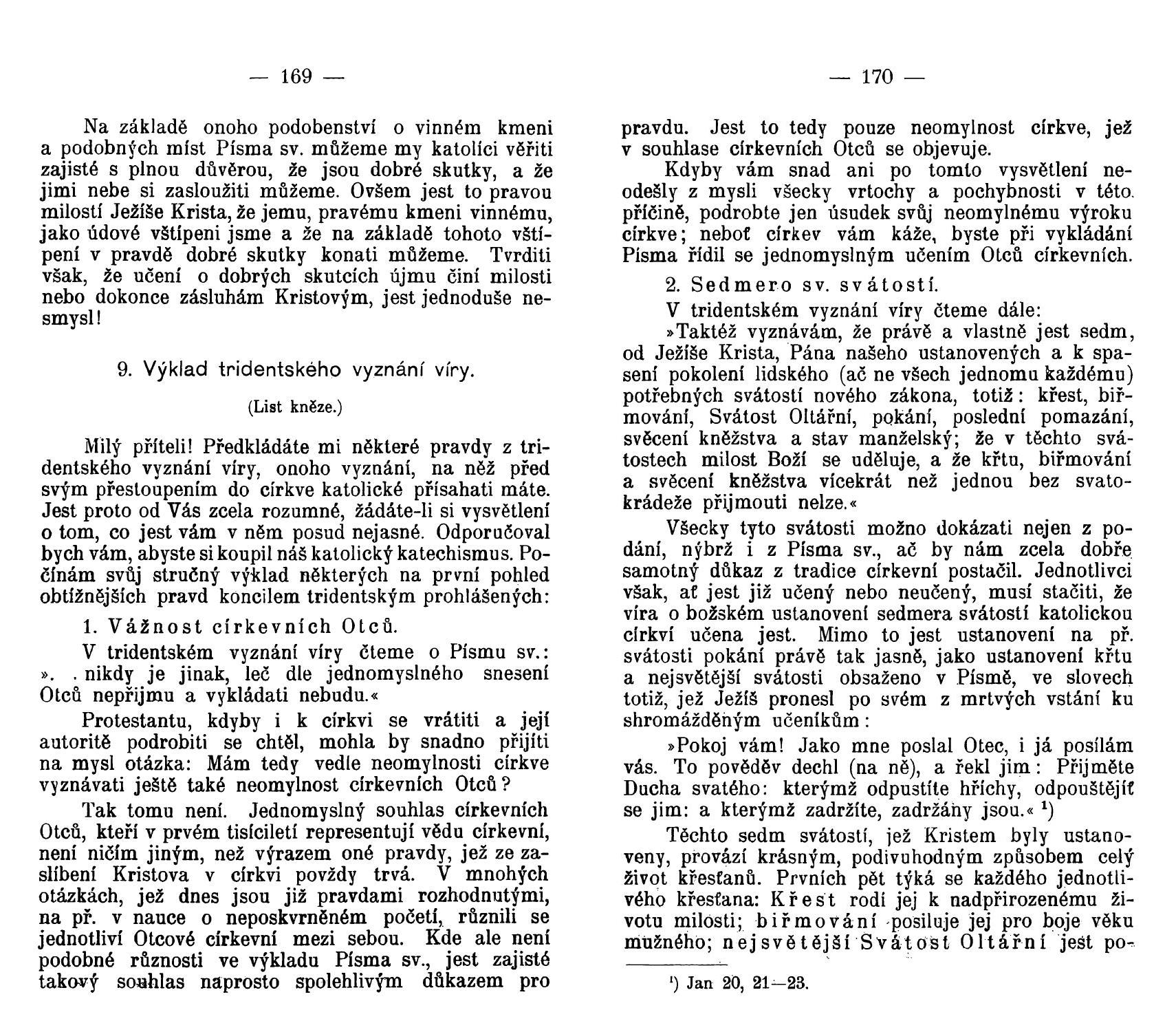 — 169 —

Na základě onoho podobenství o vinném kmeni a podobných míst Písma sv. můžeme my katolíci věřiti zajisté s plnou důvěrou, že jsou dobré skutky, a že jimi nebe si zasloužiti můžeme. Ovšem jest to pravou milostí Ježíše Krista, že jemu, pravému kmeni vinnému, jako údové vštípeni jsme a že na základě tohoto vštípení v pravdě dobré skutky konati můžeme. Tvrditi však, že učení o dobrých skutcích újmu činí milosti nebo dokonce zásluhám Kristovým, jest jednoduše nesmysl!

9. Výklad tridentského vyznání víry.

(List kněze.)

Milý příteli! Předkládáte mi některé pravdy z tridentského vyznání víry, onoho vyznání, na něž před svým přestoupením do církve katolické přísahati máte. Jest proto od Vás zcela rozumné, žádáte-li si vysvětlení o tom, co jest vám v něm posud nejasné. Odporučoval bych vám, abyste si koupil náš katolický katechismus. Počínám svůj stručný výklad některých na první pohled obtížnějších pravd koncilem tridentským prohlášených:

1. Vážnost církevních Otců.

V tridentském vyznání víry čteme o Písmu sv.: ». . nikdy je jinak, leč dle jednomyslného snesení Otců nepřijmu a vykládati nebudu.«

Protestantu, kdyby i k církvi se vrátiti a její autoritě podrobiti se chtěl, mohla by snadno přijíti na mysl otázka: Mám tedy vedle neomylnosti církve vyznávati ještě také neomylnost církevních Otců?

Tak tomu není. Jednomyslný souhlas církevních Otců, kteří v prvém tisíciletí representují vědu církevní, není ničím jiným, než výrazem oné pravdy, jež ze zaslíbení Kristova v církvi povždy trvá. V mnohých otázkách, jež dnes jsou již pravdami rozhodnutými, na př. v nauce o neposkvrněném početí, různili se jednotliví Otcové církevní mezi sebou. Kde ale není podobné různosti ve výkladu Písma sv., jest zajisté takový souhlas naprosto spolehlivým důkazem pro

— 170 —

pravdu. Jest to tedy pouze neomylnost církve, jež v souhlase církevních Otců se objevuje.

Kdyby vám snad ani po tomto vysvětlení neodešly z mysli všecky vrtochy a pochybnosti v této příčině, podrobte jen úsudek svůj neomylnému výroku církve; neboť církev vám káže, byste při vykládání Písma řídil se jednomyslným učením Otců církevních.

2. Sedmero sv. svátostí.

V tridentském vyznání víry čteme dále:

»Taktéž vyznávám, že právě a vlastně jest sedm, od Ježíše Krista, Pána našeho ustanovených a k spasení pokolení lidského (ač ne všech jednomu každému) potřebných svátostí nového zákona, totiž: křest, biřmování, Svátost Oltářní, pokání, poslední pomazání, svěcení kněžstva a stav manželský; že v těchto svátostech milost Boží se uděluje, a že křtu, biřmování a svěcení kněžstva vícekrát než jednou bez svatokrádeže přijmouti nelze.«

Všecky tyto svátosti možno dokázati nejen z podání, nýbrž i z Písma sv., ač by nám zcela dobře samotný důkaz z tradice církevní postačil. Jednotlivci však, ať jest již učený nebo neučený, musí stačiti, že víra o božském ustanovení sedmera svátostí katolickou církví učena jest. Mimo to jest ustanovení na př. svátosti pokání právě tak jasně, jako ustanovení křtu a nejsvětější svátosti obsaženo v Písmě, ve slovech totiž, jež Ježíš pronesl po svém z mrtvých vstání ku shromážděným učeníkům:

»Pokoj vám! Jako mne poslal Otec, i já posílám vás. To pověděv dechl (na ně), a řekl jim: Přijměte Ducha svatého: kterýmž odpustíte hříchy, odpouštějíť se jim: a kterýmž zadržíte, zadržány jsou.« ¹)

Těchto sedm svátostí, jež Kristem byly ustanoveny, provází krásným, podivuhodným způsobem celý život křesťanů. Prvních pět týká se každého jednotlivého křesťana: Křest rodí jej k nadpřirozenému životu milosti; biřmování posiluje jej pro boje věku mužného; nejsvětější Svátost Oltářní jest po-

¹) Jan 20, 21—23.